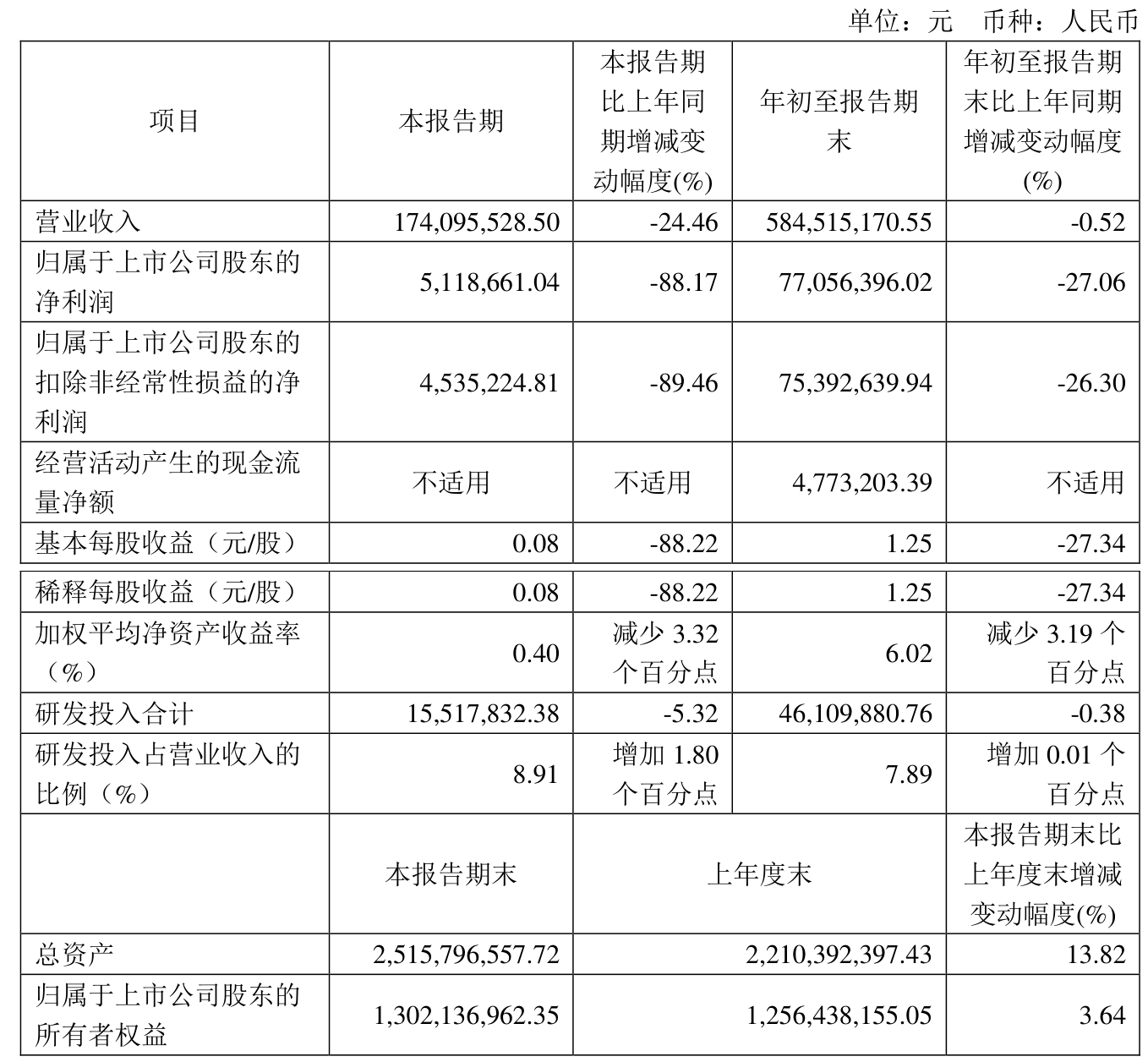 单位：元 币种：人民币

| 项目 | 本报告期 | 本报告期比上年同期增减变动幅度(%) | 年初至报告期末 | 年初至报告期末比上年同期增减变动幅度(%) |
|---|---|---|---|---|
| 营业收入 | 174,095,528.50 | -24.46 | 584,515,170.55 | -0.52 |
| 归属于上市公司股东的净利润 | 5,118,661.04 | -88.17 | 77,056,396.02 | -27.06 |
| 归属于上市公司股东的扣除非经常性损益的净利润 | 4,535,224.81 | -89.46 | 75,392,639.94 | -26.30 |
| 经营活动产生的现金流量净额 | 不适用 | 不适用 | 4,773,203.39 | 不适用 |
| 基本每股收益（元/股） | 0.08 | -88.22 | 1.25 | -27.34 |
| 稀释每股收益（元/股） | 0.08 | -88.22 | 1.25 | -27.34 |
| 加权平均净资产收益率（%） | 0.40 | 减少 3.32 个百分点 | 6.02 | 减少 3.19 个百分点 |
| 研发投入合计 | 15,517,832.38 | -5.32 | 46,109,880.76 | -0.38 |
| 研发投入占营业收入的比例（%） | 8.91 | 增加 1.80 个百分点 | 7.89 | 增加 0.01 个百分点 |
| | 本报告期末 | 上年度末 | | 本报告期末比上年度末增减变动幅度(%) |
| 总资产 | 2,515,796,557.72 | 2,210,392,397.43 | | 13.82 |
| 归属于上市公司股东的所有者权益 | 1,302,136,962.35 | 1,256,438,155.05 | | 3.64 |